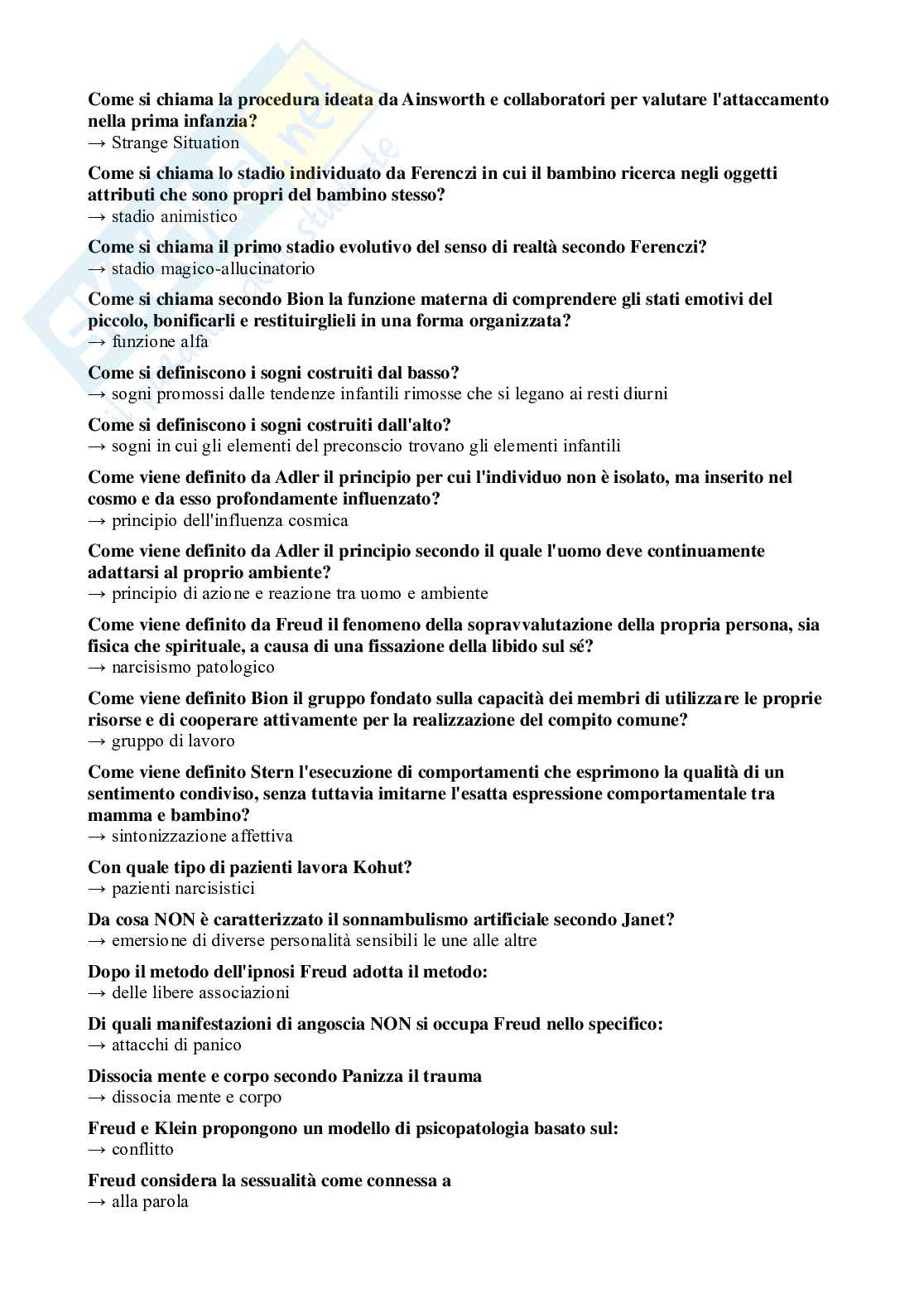 Come si chiama la procedura ideata da Ainsworth e collaboratori per valutare l'attaccamento nella prima infanzia?
→ Strange Situation

Come si chiama lo stadio individuato da Ferenczi in cui il bambino ricerca negli oggetti attributi che sono propri del bambino stesso?
→ stadio animistico

Come si chiama il primo stadio evolutivo del senso di realtà secondo Ferenczi?
→ stadio magico-allucinatorio

Come si chiama secondo Bion la funzione materna di comprendere gli stati emotivi del piccolo, bonificarli e restituirglieli in una forma organizzata?
→ funzione alfa

Come si definiscono i sogni costruiti dal basso?
→ sogni promossi dalle tendenze infantili rimosse che si legano ai resti diurni

Come si definiscono i sogni costruiti dall'alto?
→ sogni in cui gli elementi del preconscio trovano gli elementi infantili

Come viene definito da Adler il principio per cui l'individuo non è isolato, ma inserito nel cosmo e da esso profondamente influenzato?
→ principio dell'influenza cosmica

Come viene definito da Adler il principio secondo il quale l'uomo deve continuamente adattarsi al proprio ambiente?
→ principio di azione e reazione tra uomo e ambiente

Come viene definito da Freud il fenomeno della sopravvalutazione della propria persona, sia fisica che spirituale, a causa di una fissazione della libido sul sé?
→ narcisismo patologico

Come viene definito Bion il gruppo fondato sulla capacità dei membri di utilizzare le proprie risorse e di cooperare attivamente per la realizzazione del compito comune?
→ gruppo di lavoro

Come viene definito Stern l'esecuzione di comportamenti che esprimono la qualità di un sentimento condiviso, senza tuttavia imitarne l'esatta espressione comportamentale tra mamma e bambino?
→ sintonizzazione affettiva

Con quale tipo di pazienti lavora Kohut?
→ pazienti narcisistici

Da cosa NON è caratterizzato il sonnambulismo artificiale secondo Janet?
→ emersione di diverse personalità sensibili le une alle altre

Dopo il metodo dell'ipnosi Freud adotta il metodo:
→ delle libere associazioni

Di quali manifestazioni di angoscia NON si occupa Freud nello specifico:
→ attacchi di panico

Dissocia mente e corpo secondo Panizza il trauma
→ dissocia mente e corpo

Freud e Klein propongono un modello di psicopatologia basato sul:
→ conflitto

Freud considera la sessualità come connessa a
→ alla parola